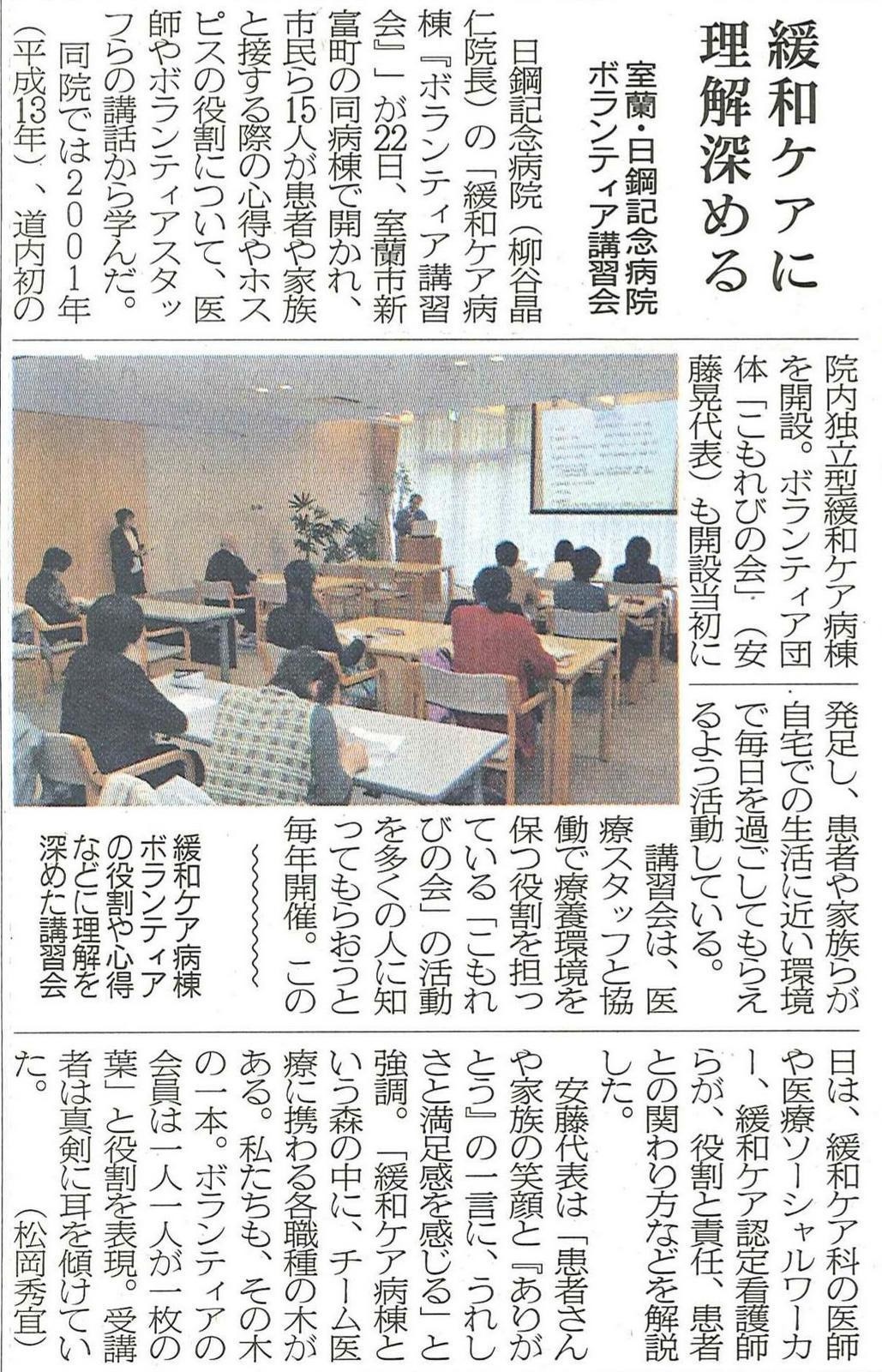 緩和ケアに理解深める

室蘭・日鋼記念病院
ボランティア講習会

日鋼記念病院（柳谷晶仁院長）の「緩和ケア病棟『ボランティア講習会』」が22日、室蘭市新富町の同病棟で開かれ、市民ら15人が患者や家族と接する際の心得やホスピスの役割について、医師やボランティアスタッフらの講話から学んだ。

同院では2001年（平成13年）、道内初の院内独立型緩和ケア病棟を開設。ボランティア団体「こもれびの会」（安藤晃代表）も開設当初に発足し、患者や家族らが自宅での生活に近い環境で毎日を過ごしてもらえるよう活動している。

講習会は、医療スタッフと協働で療養環境を保つ役割を担っている「こもれびの会」の活動を多くの人に知ってもらおうと毎年開催。この日は、緩和ケア科の医師や医療ソーシャルワーカー、緩和ケア認定看護師らが、役割と責任、患者との関わり方などを解説した。

安藤代表は「患者さんや家族の笑顔と『ありがとう』の一言に、うれしさと満足感を感じる」と強調。「緩和ケア病棟という森の中に、チーム医療に携わる各職種の木がある。私たちも、その木の一本。ボランティアの会員は一人一人が一枚の葉」と役割を表現。受講者は真剣に耳を傾けていた。

（松岡秀宜）

緩和ケア病棟ボランティアの役割や心得などに理解を深めた講習会